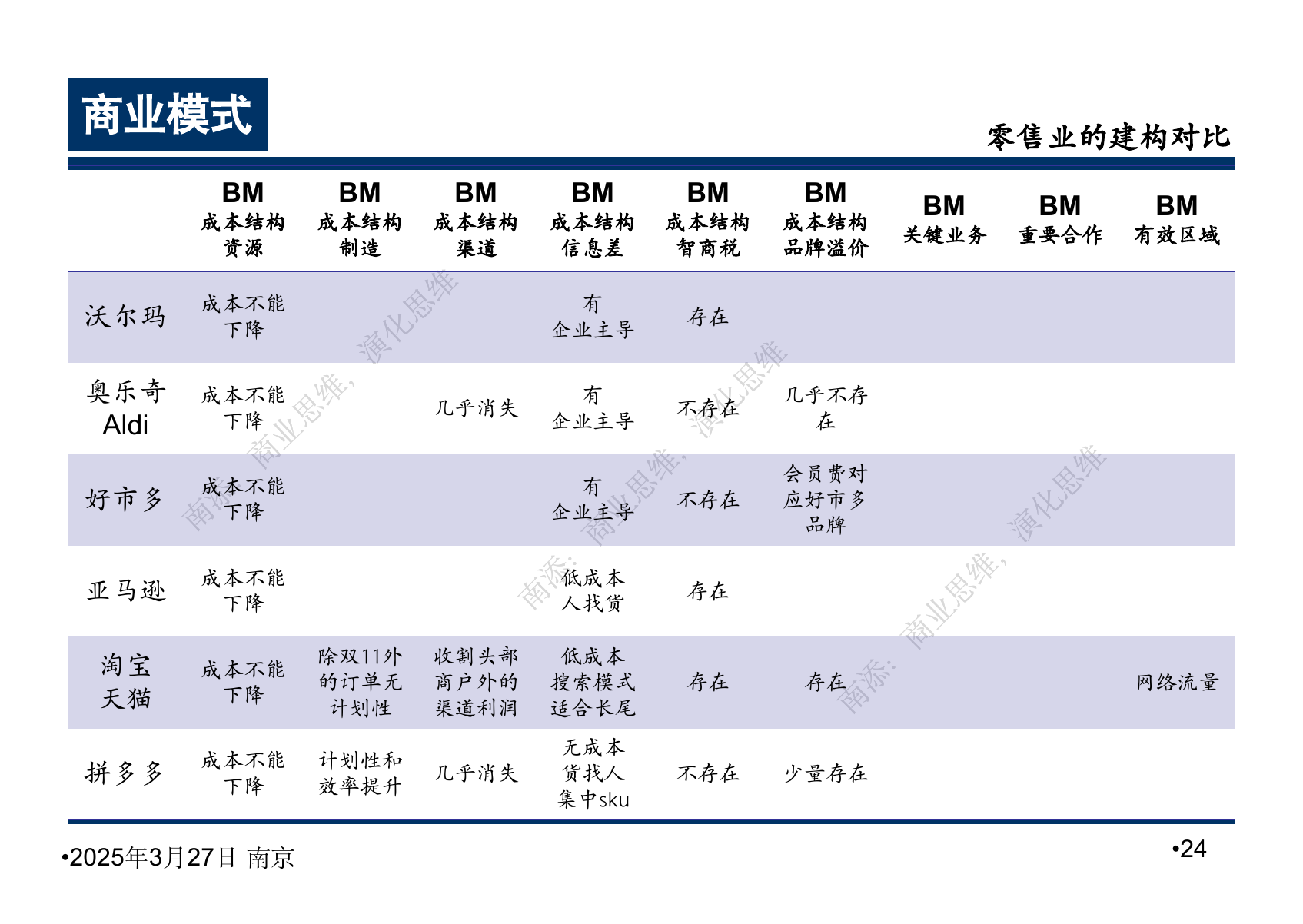 商业模式

零售业的建构对比

|  | BM 成本结构 资源 | BM 成本结构 制造 | BM 成本结构 渠道 | BM 成本结构 信息差 | BM 成本结构 智商税 | BM 成本结构 品牌溢价 | BM 关键业务 | BM 重要合作 | BM 有效区域 |
|---|---|---|---|---|---|---|---|---|---|
| 沃尔玛 | 成本不能下降 |  |  | 有 企业主导 | 存在 |  |  |  |  |
| 奥乐奇 Aldi | 成本不能下降 |  | 几乎消失 | 有 企业主导 | 不存在 | 几乎不存在 |  |  |  |
| 好市多 | 成本不能下降 |  |  | 有 企业主导 | 不存在 | 会员费对应好市多品牌 |  |  |  |
| 亚马逊 | 成本不能下降 |  |  | 低成本 人找货 | 存在 |  |  |  |  |
| 淘宝 天猫 | 成本不能下降 | 除双11外的订单无计划性 | 收割头部商户外的渠道利润 | 低成本 搜索模式 适合长尾 | 存在 | 存在 |  |  | 网络流量 |
| 拼多多 | 成本不能下降 | 计划性和效率提升 | 几乎消失 | 无成本 货找人 集中sku | 不存在 | 少量存在 |  |  |  |

•2025年3月27日 南京

•24

南添：商业思维，演化思维